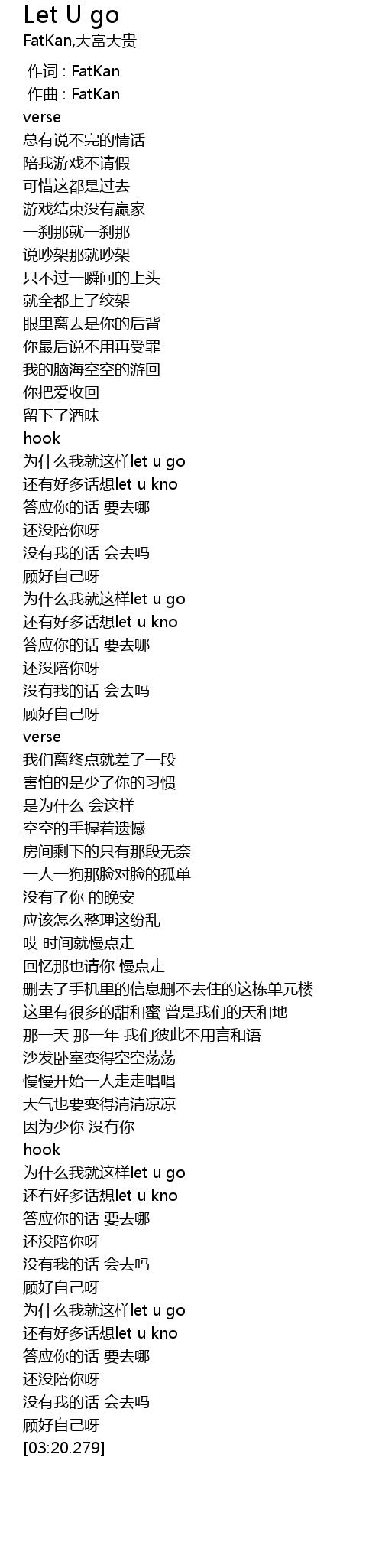 Let U go
FatKan,大富大贵

作词 : FatKan
作曲 : FatKan
verse
总有说不完的情话
陪我游戏不请假
可惜这都是过去
游戏结束没有赢家
一刹那就一刹那
说吵架那就吵架
只不过一瞬间的上头
就全都上了绞架
眼里离去是你的后背
你最后说不用再受罪
我的脑海空空的游回
你把爱收回
留下了酒味
hook
为什么我就这样let u go
还有好多话想let u kno
答应你的话 要去哪
还没陪你呀
没有我的话 会去吗
顾好自己呀
为什么我就这样let u go
还有好多话想let u kno
答应你的话 要去哪
还没陪你呀
没有我的话 会去吗
顾好自己呀
verse
我们离终点就差了一段
害怕的是少了你的习惯
是为什么 会这样
空空的手握着遗憾
房间剩下的只有那段无奈
一人一狗那脸对脸的孤单
没有了你 的晚安
应该怎么整理这纷乱
哎 时间就慢点走
回忆那也请你 慢点走
删去了手机里的信息删不去住的这栋单元楼
这里有很多的甜和蜜 曾是我们的天和地
那一天 那一年 我们彼此不用言和语
沙发卧室变得空空荡荡
慢慢开始一人走走唱唱
天气也要变得清清凉凉
因为少你 没有你
hook
为什么我就这样let u go
还有好多话想let u kno
答应你的话 要去哪
还没陪你呀
没有我的话 会去吗
顾好自己呀
为什么我就这样let u go
还有好多话想let u kno
答应你的话 要去哪
还没陪你呀
没有我的话 会去吗
顾好自己呀
[03:20.279]